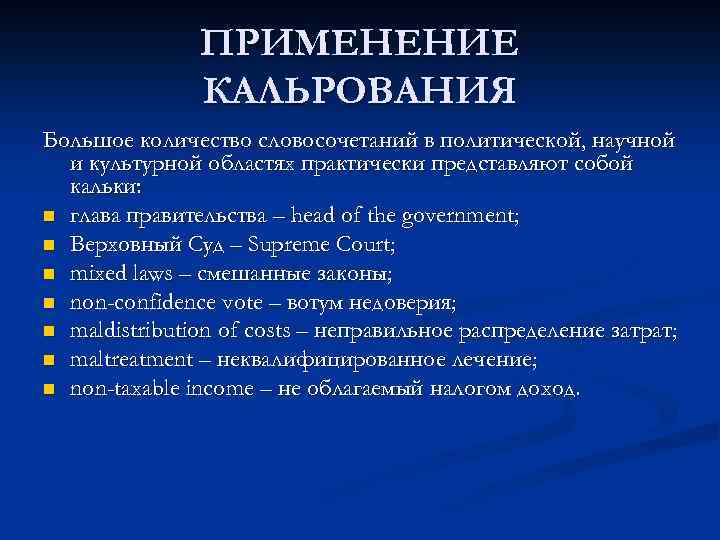 ПРИМЕНЕНИЕ КАЛЬРОВАНИЯ

Большое количество словосочетаний в политической, научной и культурной областях практически представляют собой кальки:

- глава правительства – head of the government;
- Верховный Суд – Supreme Court;
- mixed laws – смешанные законы;
- non-confidence vote – вотум недоверия;
- maldistribution of costs – неправильное распределение затрат;
- maltreatment – неквалифицированное лечение;
- non-taxable income – не облагаемый налогом доход.